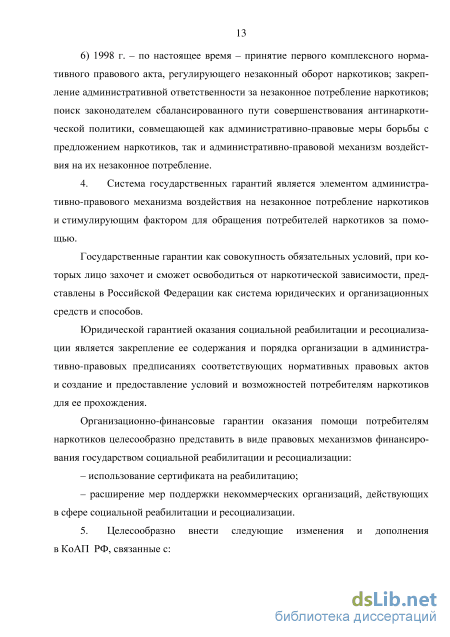 13

6) 1998 г. – по настоящее время – принятие первого комплексного нормативного правового акта, регулирующего незаконный оборот наркотиков; закрепление административной ответственности за незаконное потребление наркотиков; поиск законодателем сбалансированного пути совершенствования антинаркотической политики, совмещающей как административно-правовые меры борьбы с предложением наркотиков, так и административно-правовой механизм воздействия на их незаконное потребление.

4. Система государственных гарантий является элементом административно-правового механизма воздействия на незаконное потребление наркотиков и стимулирующим фактором для обращения потребителей наркотиков за помощью.

Государственные гарантии как совокупность обязательных условий, при которых лицо захочет и сможет освободиться от наркотической зависимости, представлены в Российской Федерации как система юридических и организационных средств и способов.

Юридической гарантией оказания социальной реабилитации и ресоциализации является закрепление ее содержания и порядка организации в административно-правовых предписаниях соответствующих нормативных правовых актов и создание и предоставление условий и возможностей потребителям наркотиков для ее прохождения.

Организационно-финансовые гарантии оказания помощи потребителям наркотиков целесообразно представить в виде правовых механизмов финансирования государством социальной реабилитации и ресоциализации:

– использование сертификата на реабилитацию;

– расширение мер поддержки некоммерческих организаций, действующих в сфере социальной реабилитации и ресоциализации.

5. Целесообразно внести следующие изменения и дополнения в КоАП РФ, связанные с:

dsLib.net
библиотека диссертаций